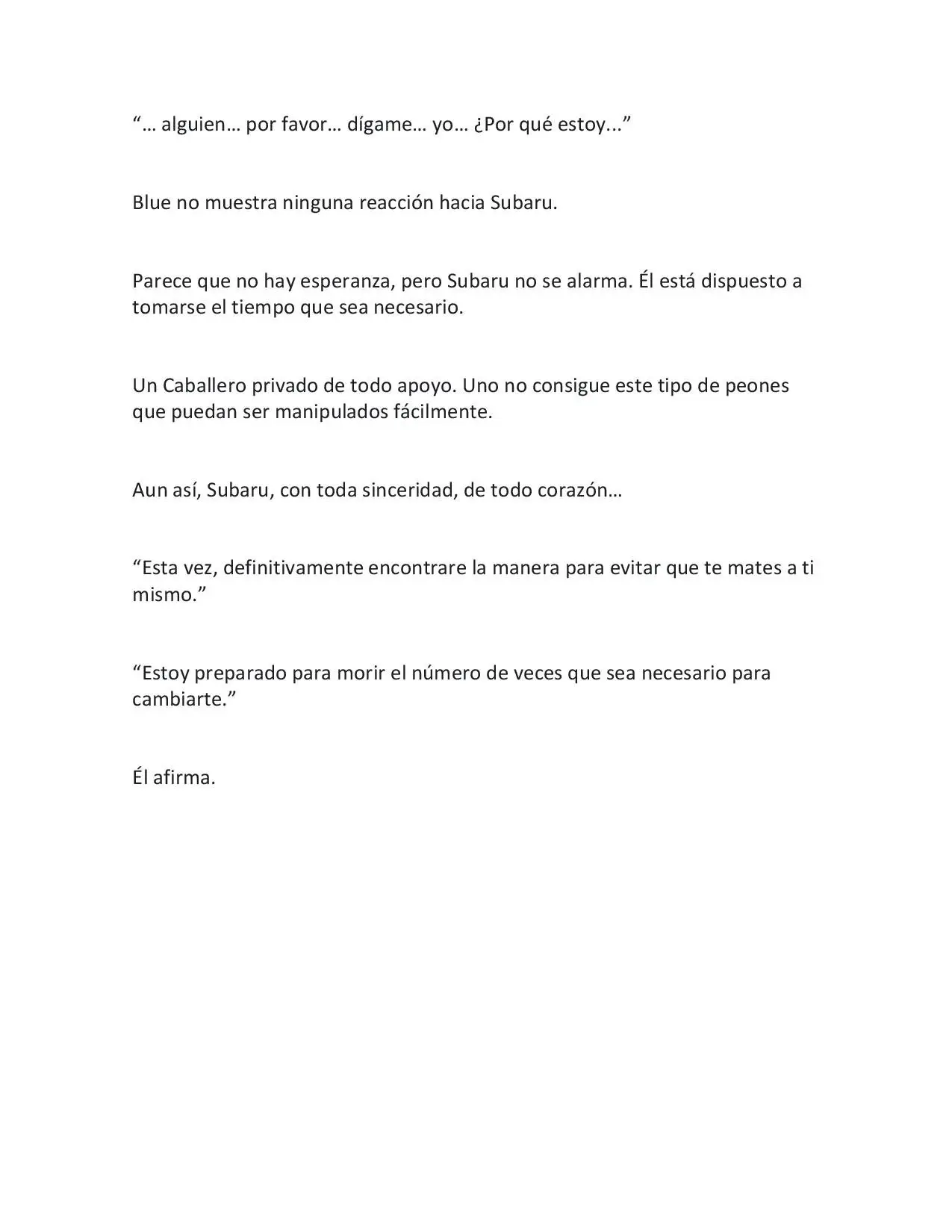 "… alguien… por favor… dígame… yo… ¿Por qué estoy..."

Blue no muestra ninguna reacción hacia Subaru.

Parece que no hay esperanza, pero Subaru no se alarma. Él está dispuesto a tomarse el tiempo que sea necesario.

Un Caballero privado de todo apoyo. Uno no consigue este tipo de peones que puedan ser manipulados fácilmente.

Aun así, Subaru, con toda sinceridad, de todo corazón…

"Esta vez, definitivamente encontrare la manera para evitar que te mates a ti mismo."

"Estoy preparado para morir el número de veces que sea necesario para cambiarte."

Él afirma.